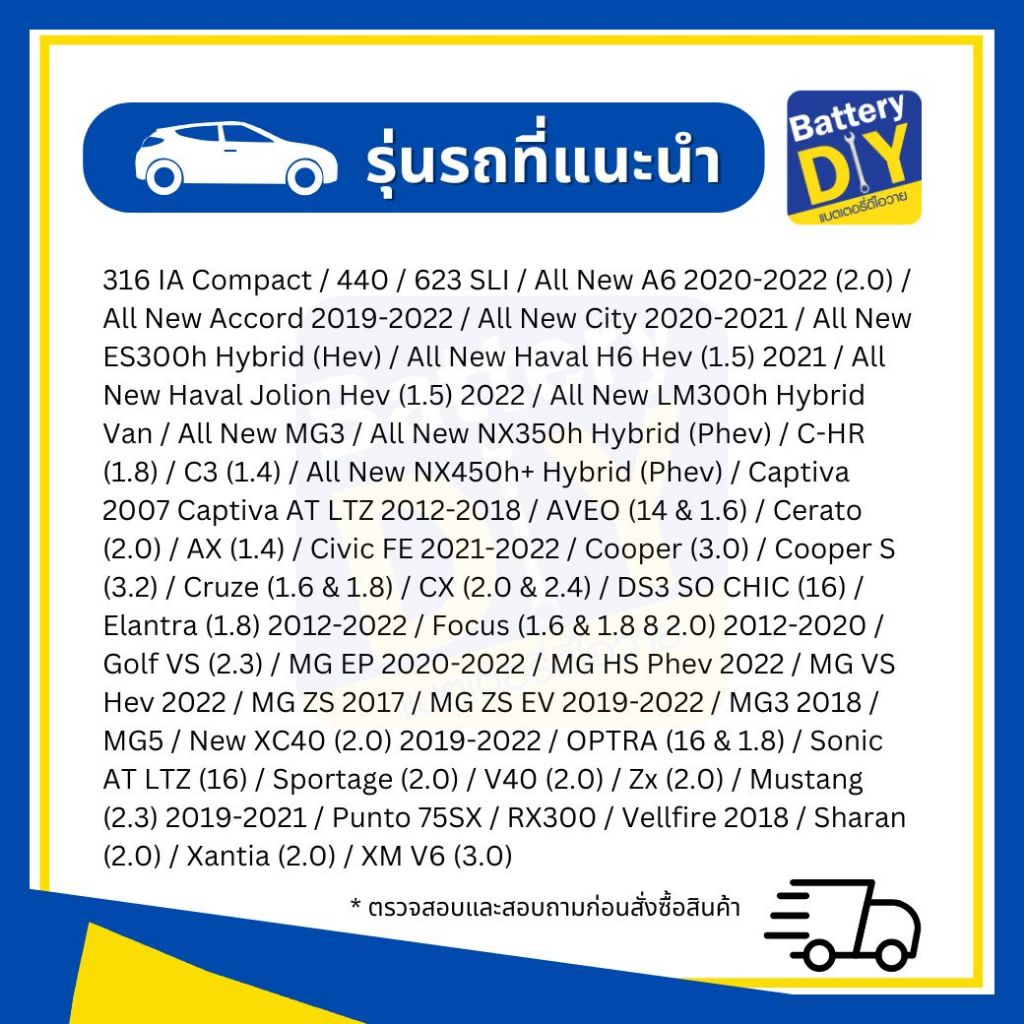 รุ่นรถที่แนะนำ

Battery DIY
แบตเตอรี่ดีไอวาย

316 IA Compact / 440 / 623 SLI / All New A6 2020-2022 (2.0) / All New Accord 2019-2022 / All New City 2020-2021 / All New ES300h Hybrid (Hev) / All New Haval H6 Hev (1.5) 2021 / All New Haval Jolion Hev (1.5) 2022 / All New LM300h Hybrid Van / All New MG3 / All New NX350h Hybrid (Phev) / C-HR (1.8) / C3 (1.4) / All New NX450h+ Hybrid (Phev) / Captiva 2007 Captiva AT LTZ 2012-2018 / AVEO (14 & 1.6) / Cerato (2.0) / AX (1.4) / Civic FE 2021-2022 / Cooper (3.0) / Cooper S (3.2) / Cruze (1.6 & 1.8) / CX (2.0 & 2.4) / DS3 SO CHIC (16) / Elantra (1.8) 2012-2022 / Focus (1.6 & 1.8 8 2.0) 2012-2020 / Golf VS (2.3) / MG EP 2020-2022 / MG HS Phev 2022 / MG VS Hev 2022 / MG ZS 2017 / MG ZS EV 2019-2022 / MG3 2018 / MG5 / New XC40 (2.0) 2019-2022 / OPTRA (16 & 1.8) / Sonic AT LTZ (16) / Sportage (2.0) / V40 (2.0) / Zx (2.0) / Mustang (2.3) 2019-2021 / Punto 75SX / RX300 / Vellfire 2018 / Sharan (2.0) / Xantia (2.0) / XM V6 (3.0)

* ตรวจสอบและสอบถามก่อนสั่งซื้อสินค้า